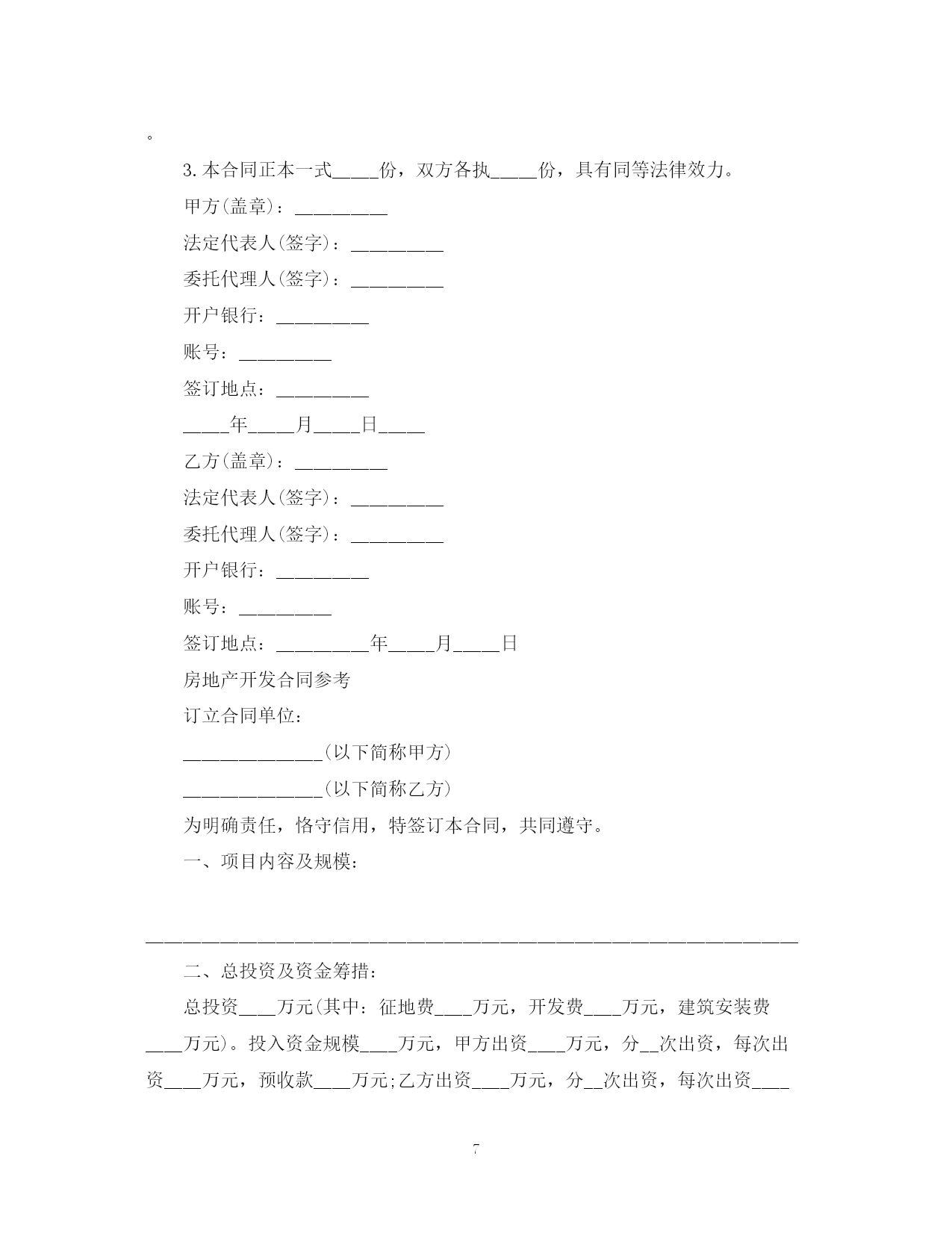 。

3.本合同正本一式_____份，双方各执_____份，具有同等法律效力。

甲方(盖章)：__________

法定代表人(签字)：__________

委托代理人(签字)：__________

开户银行：__________

账号：__________

签订地点：__________

_____年_____月_____日_____

乙方(盖章)：__________

法定代表人(签字)：__________

委托代理人(签字)：__________

开户银行：__________

账号：__________

签订地点：__________年_____月_____日

房地产开发合同参考

订立合同单位：

_______________(以下简称甲方)

_______________(以下简称乙方)

为明确责任，恪守信用，特签订本合同，共同遵守。

一、项目内容及规模：

______________________________________________________________________

二、总投资及资金筹措：

总投资____万元(其中：征地费____万元，开发费____万元，建筑安装费____万元)。投入资金规模____万元，甲方出资____万元，分__次出资，每次出资____万元，预收款____万元;乙方出资____万元，分__次出资，每次出资____

7